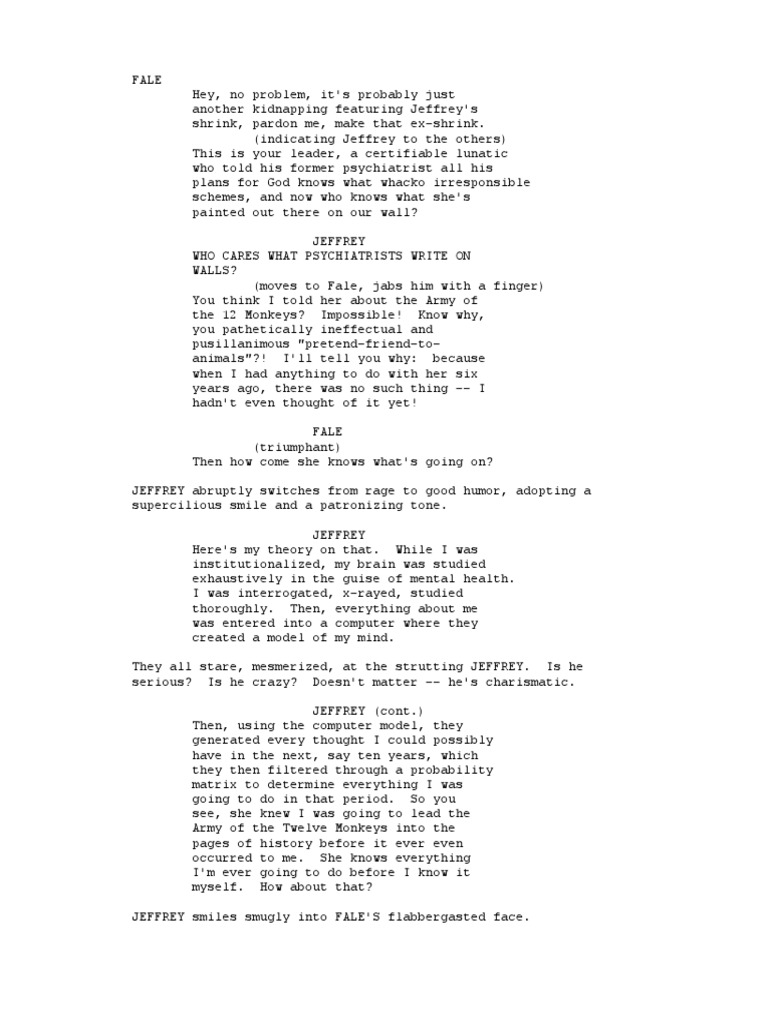 FALE
Hey, no problem, it's probably just another kidnapping featuring Jeffrey's shrink, pardon me, make that ex-shrink.
(indicating Jeffrey to the others)
This is your leader, a certifiable lunatic who told his former psychiatrist all his plans for God knows what whacko irresponsible schemes, and now who knows what she's painted out there on our wall?

JEFFREY
WHO CARES WHAT PSYCHIATRISTS WRITE ON WALLS?
(moves to Fale, jabs him with a finger)
You think I told her about the Army of the 12 Monkeys? Impossible! Know why, you pathetically ineffectual and pusillanimous "pretend-friend-to-animals"?! I'll tell you why: because when I had anything to do with her six years ago, there was no such thing -- I hadn't even thought of it yet!

FALE
(triumphant)
Then how come she knows what's going on?

JEFFREY abruptly switches from rage to good humor, adopting a supercilious smile and a patronizing tone.

JEFFREY
Here's my theory on that. While I was institutionalized, my brain was studied exhaustively in the guise of mental health. I was interrogated, x-rayed, studied thoroughly. Then, everything about me was entered into a computer where they created a model of my mind.

They all stare, mesmerized, at the strutting JEFFREY. Is he serious? Is he crazy? Doesn't matter -- he's charismatic.

JEFFREY (cont.)
Then, using the computer model, they generated every thought I could possibly have in the next, say ten years, which they then filtered through a probability matrix to determine everything I was going to do in that period. So you see, she knew I was going to lead the Army of the Twelve Monkeys into the pages of history before it ever even occurred to me. She knows everything I'm ever going to do before I know it myself. How about that?

JEFFREY smiles smugly into FALE'S flabbergasted face.